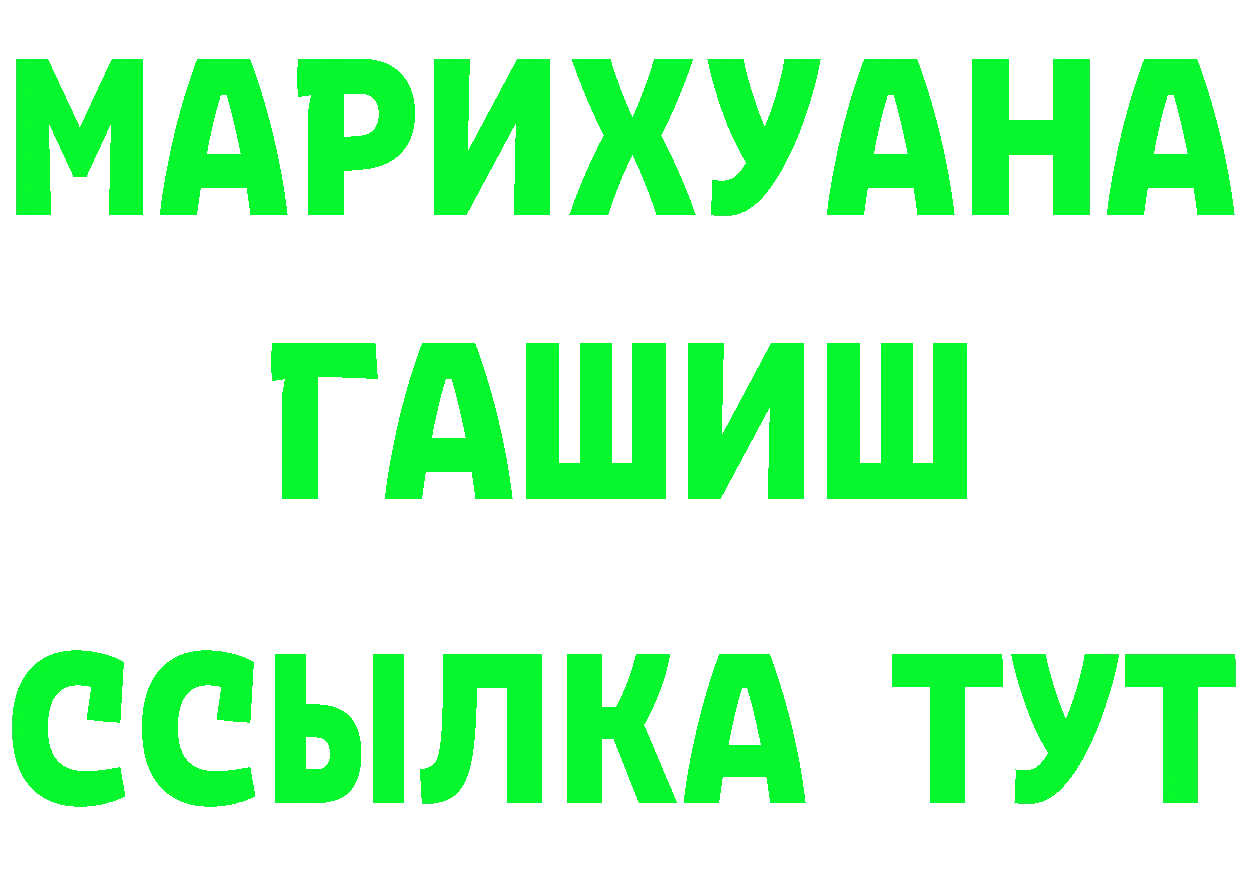 МАРИХУАНА
ГАШИШ
ССЫЛКА ТУТ